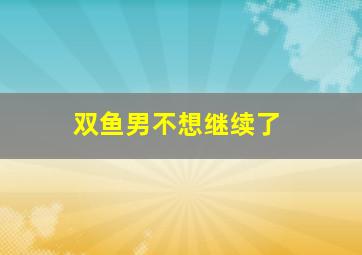 双鱼男不想继续了